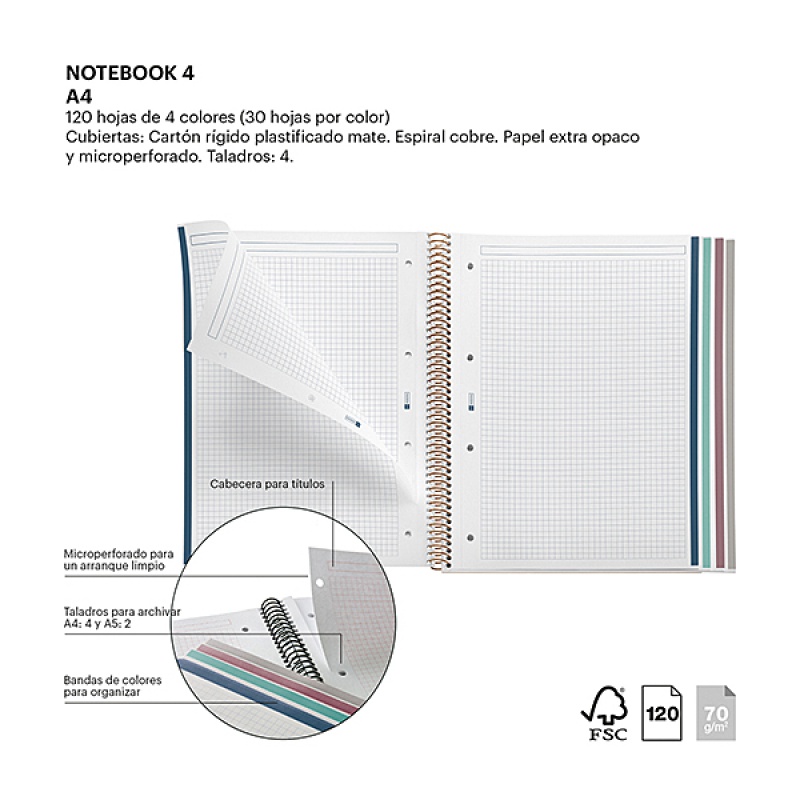 NOTEBOOK 4
A4
120 hojas de 4 colores (30 hojas por color)
Cubiertas: Cartón rígido plastificado mate. Espiral cobre. Papel extra opaco y microperforado. Taladros: 4.

Cabecera para títulos

Microperforado para un arranque limpio

Taladros para archivar A4: 4 y A5: 2

Bandas de colores para organizar

FSC

120

70 g/m²